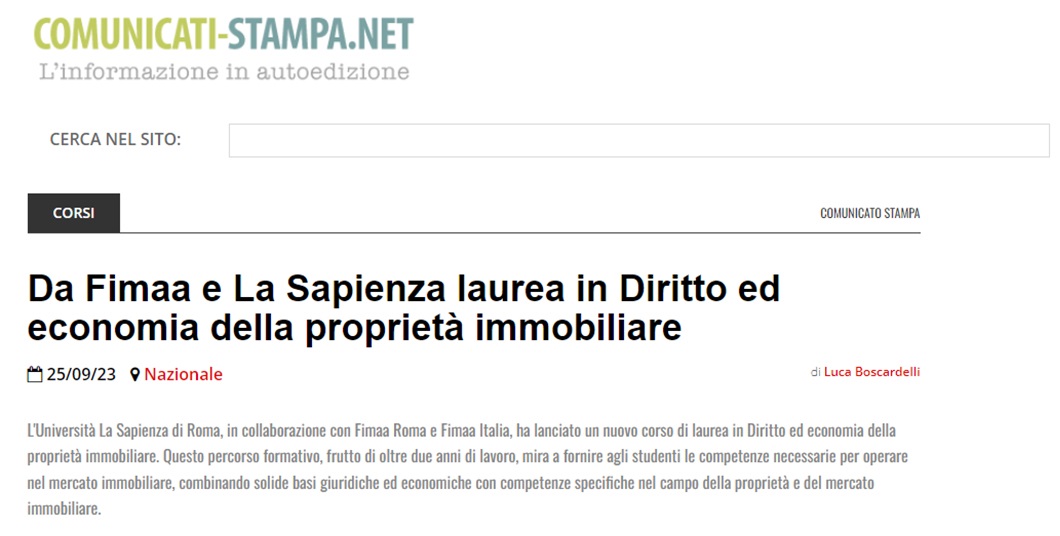 COMUNICATI-STAMPA.NET
L'informazione in autoedizione

CERCA NEL SITO:

CORSI

COMUNICATO STAMPA

Da Fimaa e La Sapienza laurea in Diritto ed economia della proprietà immobiliare

25/09/23 Nazionale

di Luca Boscardelli

L'Università La Sapienza di Roma, in collaborazione con Fimaa Roma e Fimaa Italia, ha lanciato un nuovo corso di laurea in Diritto ed economia della proprietà immobiliare. Questo percorso formativo, frutto di oltre due anni di lavoro, mira a fornire agli studenti le competenze necessarie per operare nel mercato immobiliare, combinando solide basi giuridiche ed economiche con competenze specifiche nel campo della proprietà e del mercato immobiliare.